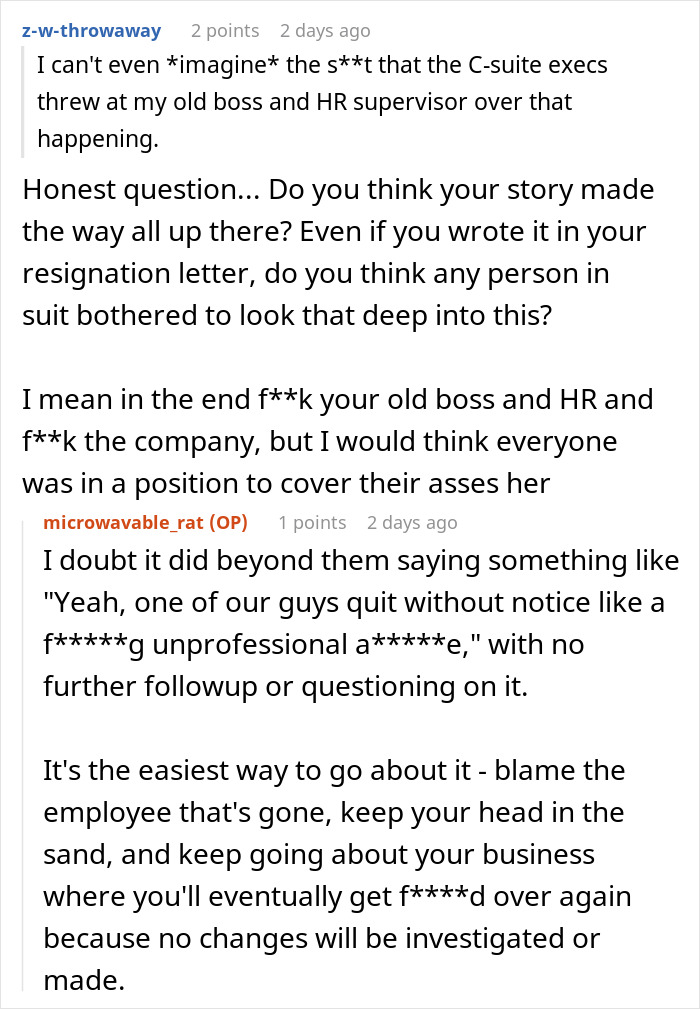 z-w-throwaway 2 points 2 days ago

I can't even *imagine* the s**t that the C-suite execs threw at my old boss and HR supervisor over that happening.

Honest question... Do you think your story made the way all up there? Even if you wrote it in your resignation letter, do you think any person in suit bothered to look that deep into this?

I mean in the end f**k your old boss and HR and f**k the company, but I would think everyone was in a position to cover their asses her

microwavable_rat (OP) 1 points 2 days ago

I doubt it did beyond them saying something like "Yeah, one of our guys quit without notice like a f*****g unprofessional a*****e," with no further followup or questioning on it.

It's the easiest way to go about it - blame the employee that's gone, keep your head in the sand, and keep going about your business where you'll eventually get f****d over again because no changes will be investigated or made.